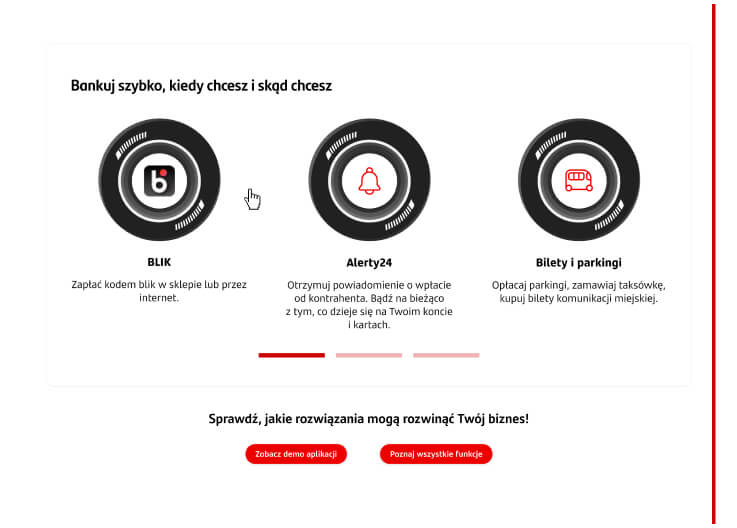 Bankuj szybko, kiedy chcesz i skąd chcesz

BLIK

Zapłać kodem blik w sklepie lub przez internet.

Alerty24

Otrzymuj powiadomienie o wpłacie od kontrahenta. Bądź na bieżąco z tym, co dzieje się na Twoim koncie i kartach.

Bilety i parkingi

Opłacaj parkingi, zamawiaj taksówkę, kupuj bilety komunikacji miejskiej.

Sprawdź, jakie rozwiązania mogą rozwinąć Twój biznes!

Zobacz demo aplikacji

Poznaj wszystkie funkcje